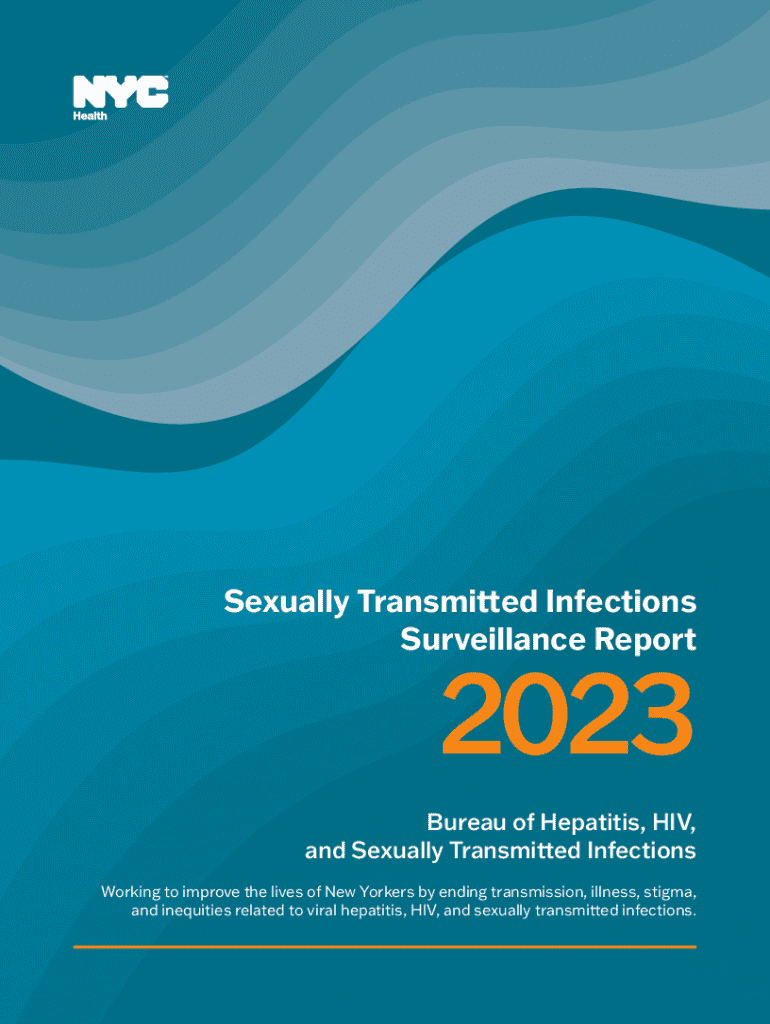 NYC
Health

Sexually Transmitted Infections
Surveillance Report

2023

Bureau of Hepatitis, HIV,
and Sexually Transmitted Infections

Working to improve the lives of New Yorkers by ending transmission, illness, stigma, and inequities related to viral hepatitis, HIV, and sexually transmitted infections.